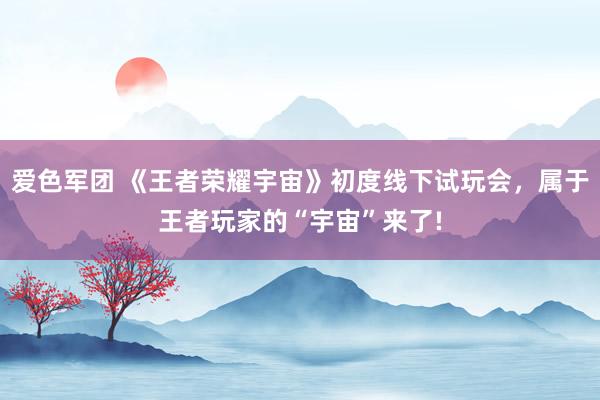 爱色军团 《王者荣耀宇宙》初度线下试玩会，属于王者玩家的“宇宙”来了!